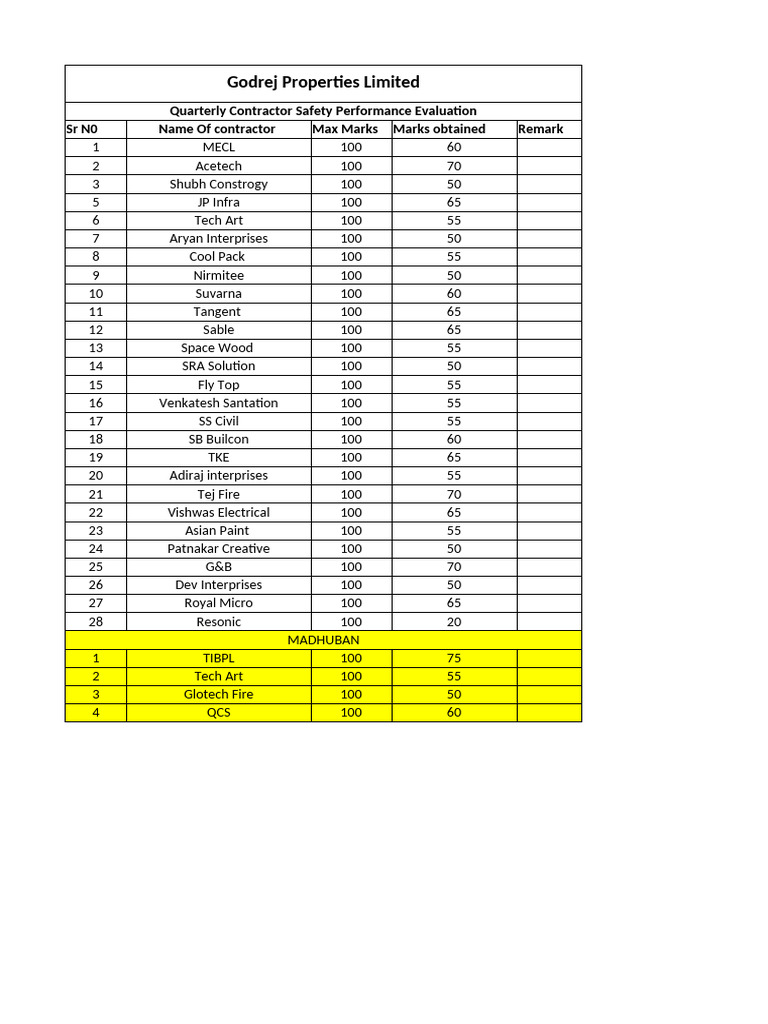 Godrej Properties Limited

Quarterly Contractor Safety Performance Evaluation

| Sr N0 | Name Of contractor | Max Marks | Marks obtained | Remark |
|---|---|---|---|---|
| 1 | MECL | 100 | 60 | |
| 2 | Acetech | 100 | 70 | |
| 3 | Shubh Constrogy | 100 | 50 | |
| 5 | JP Infra | 100 | 65 | |
| 6 | Tech Art | 100 | 55 | |
| 7 | Aryan Interprises | 100 | 50 | |
| 8 | Cool Pack | 100 | 55 | |
| 9 | Nirmitee | 100 | 50 | |
| 10 | Suvarna | 100 | 60 | |
| 11 | Tangent | 100 | 65 | |
| 12 | Sable | 100 | 65 | |
| 13 | Space Wood | 100 | 55 | |
| 14 | SRA Solution | 100 | 50 | |
| 15 | Fly Top | 100 | 55 | |
| 16 | Venkatesh Santation | 100 | 55 | |
| 17 | SS Civil | 100 | 55 | |
| 18 | SB Builcon | 100 | 60 | |
| 19 | TKE | 100 | 65 | |
| 20 | Adiraj interprises | 100 | 55 | |
| 21 | Tej Fire | 100 | 70 | |
| 22 | Vishwas Electrical | 100 | 65 | |
| 23 | Asian Paint | 100 | 55 | |
| 24 | Patnakar Creative | 100 | 50 | |
| 25 | G&B | 100 | 70 | |
| 26 | Dev Interprises | 100 | 50 | |
| 27 | Royal Micro | 100 | 65 | |
| 28 | Resonic | 100 | 20 | |
| | MADHUBAN | | | |
| 1 | TIBPL | 100 | 75 | |
| 2 | Tech Art | 100 | 55 | |
| 3 | Glotech Fire | 100 | 50 | |
| 4 | QCS | 100 | 60 | |